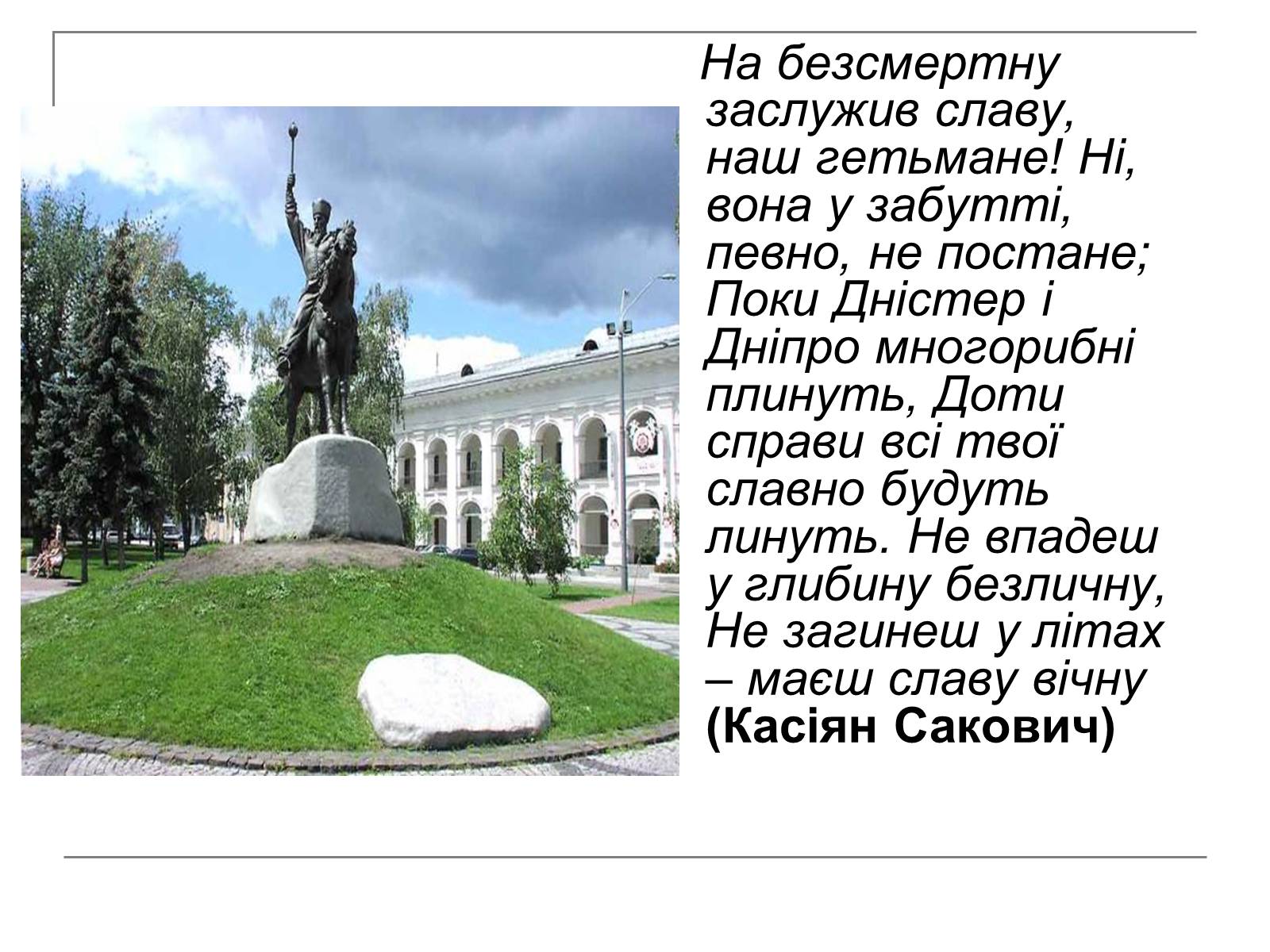 На безсмертну заслужив славу, наш гетьмане! Ні, вона у забутті, певно, не постане; Поки Дністер і Дніпро многорибні плинуть, Доти справи всі твої славно будуть линуть. Не впадеш у глибину безличну, Не загинеш у літах – маєш славу вічну (Касіян Сакович)